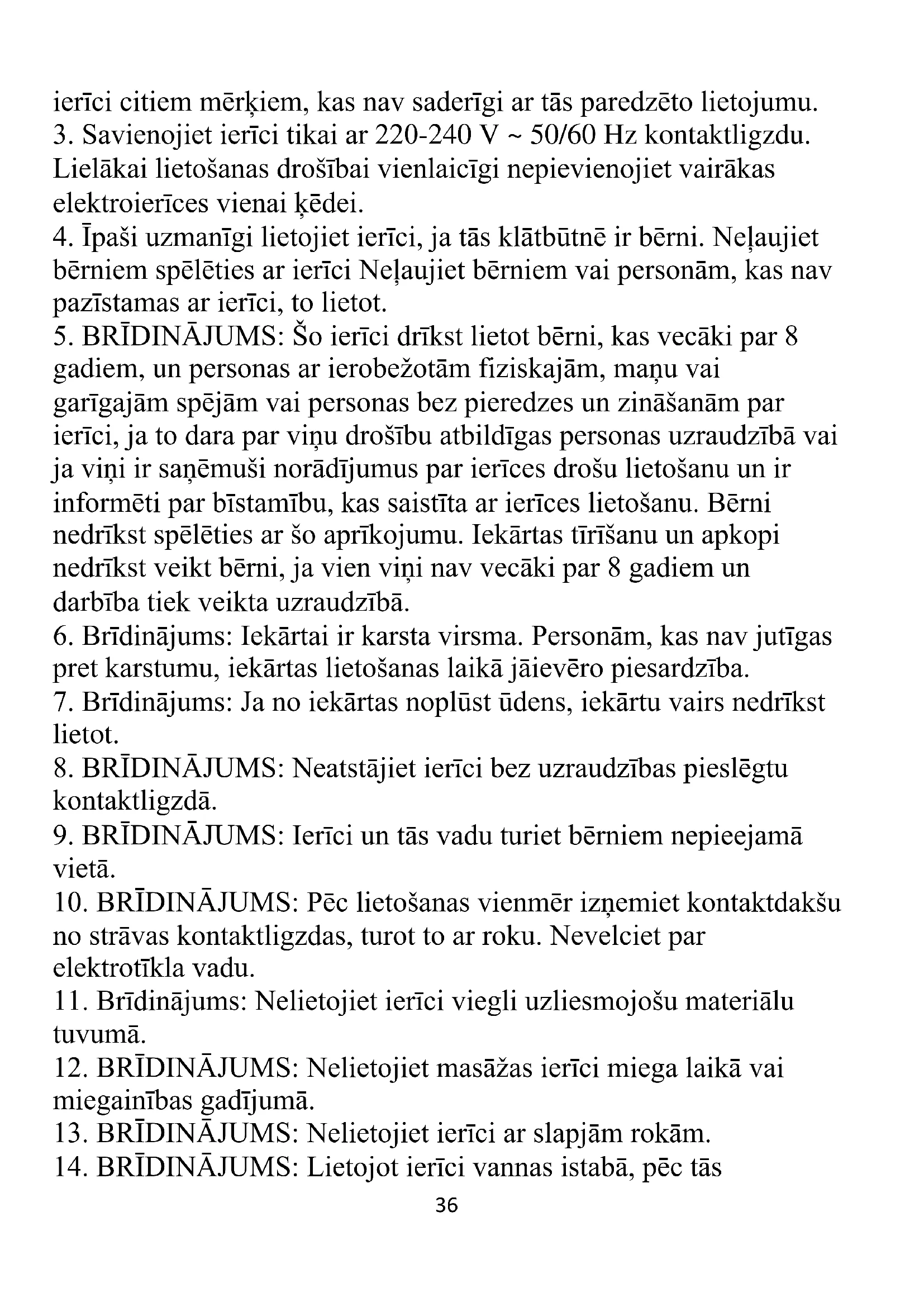 ierīci citiem mērķiem, kas nav saderīgi ar tās paredzēto lietojumu.
3. Savienojiet ierīci tikai ar 220-240 V ~ 50/60 Hz kontaktligzdu. Lielākai lietošanas drošībai vienlaicīgi nepievienojiet vairākas elektroierīces vienai ķēdei.
4. Īpaši uzmanīgi lietojiet ierīci, ja tās klātbūtnē ir bērni. Neļaujiet bērniem spēlēties ar ierīci Neļaujiet bērniem vai personām, kas nav pazīstamas ar ierīci, to lietot.
5. BRĪDINĀJUMS: Šo ierīci drīkst lietot bērni, kas vecāki par 8 gadiem, un personas ar ierobežotām fiziskajām, maņu vai garīgajām spējām vai personas bez pieredzes un zināšanām par ierīci, ja to dara par viņu drošību atbildīgas personas uzraudzībā vai ja viņi ir saņēmuši norādījumus par ierīces drošu lietošanu un ir informēti par bīstamību, kas saistīta ar ierīces lietošanu. Bērni nedrīkst spēlēties ar šo aprīkojumu. Iekārtas tīrīšanu un apkopi nedrīkst veikt bērni, ja vien viņi nav vecāki par 8 gadiem un darbība tiek veikta uzraudzībā.
6. Brīdinājums: Iekārtai ir karsta virsma. Personām, kas nav jutīgas pret karstumu, iekārtas lietošanas laikā jāievēro piesardzība.
7. Brīdinājums: Ja no iekārtas noplūst ūdens, iekārtu vairs nedrīkst lietot.
8. BRĪDINĀJUMS: Neatstājiet ierīci bez uzraudzības pieslēgtu kontaktligzdā.
9. BRĪDINĀJUMS: Ierīci un tās vadu turiet bērniem nepieejamā vietā.
10. BRĪDINĀJUMS: Pēc lietošanas vienmēr izņemiet kontaktdakšu no strāvas kontaktligzdas, turot to ar roku. Nevelciet par elektrotīkla vadu.
11. Brīdinājums: Nelietojiet ierīci viegli uzliesmojošu materiālu tuvumā.
12. BRĪDINĀJUMS: Nelietojiet masāžas ierīci miega laikā vai miegainības gadījumā.
13. BRĪDINĀJUMS: Nelietojiet ierīci ar slapjām rokām.
14. BRĪDINĀJUMS: Lietojot ierīci vannas istabā, pēc tās
36